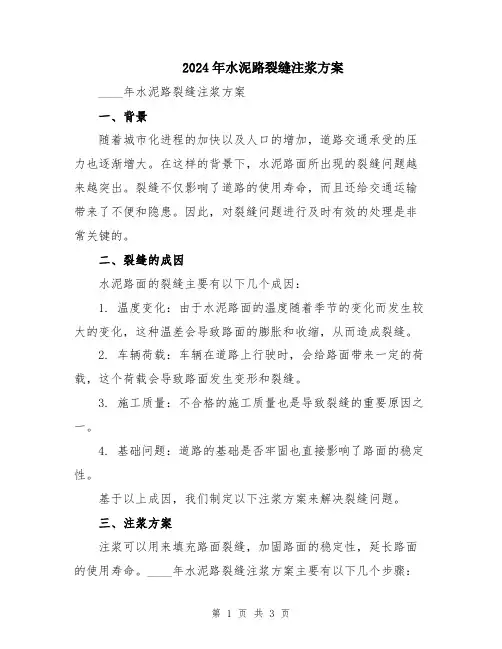 2024年水泥路裂缝注浆方案

____年水泥路裂缝注浆方案

一、背景

随着城市化进程的加快以及人口的增加，道路交通承受的压力也逐渐增大。在这样的背景下，水泥路面所出现的裂缝问题越来越突出。裂缝不仅影响了道路的使用寿命，而且还给交通运输带来了不便和隐患。因此，对裂缝问题进行及时有效的处理是非常关键的。

二、裂缝的成因

水泥路面的裂缝主要有以下几个成因：

1. 温度变化：由于水泥路面的温度随着季节的变化而发生较大的变化，这种温差会导致路面的膨胀和收缩，从而造成裂缝。

2. 车辆荷载：车辆在道路上行驶时，会给路面带来一定的荷载，这个荷载会导致路面发生变形和裂缝。

3. 施工质量：不合格的施工质量也是导致裂缝的重要原因之一。

4. 基础问题：道路的基础是否牢固也直接影响了路面的稳定性。

基于以上成因，我们制定以下注浆方案来解决裂缝问题。

三、注浆方案

注浆可以用来填充路面裂缝，加固路面的稳定性，延长路面的使用寿命。____年水泥路裂缝注浆方案主要有以下几个步骤：

第 1 页 共 3 页